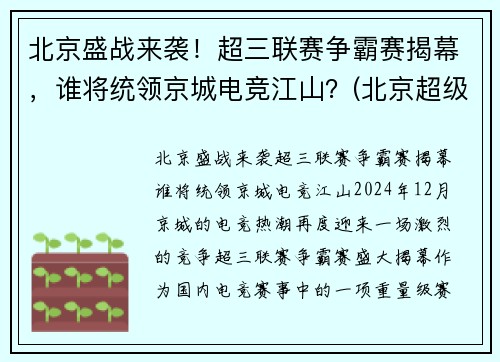 北京盛战来袭！超三联赛争霸赛揭幕，谁将统领京城电竞江山？(北京超级

北京盛战来袭超三联赛争霸赛揭幕谁将统领京城电竞江山2024年12月京城的电竞热潮再度迎来一场激烈的竞争超三联赛争霸赛盛大揭幕作为国内电竞赛事中的一项重量级赛